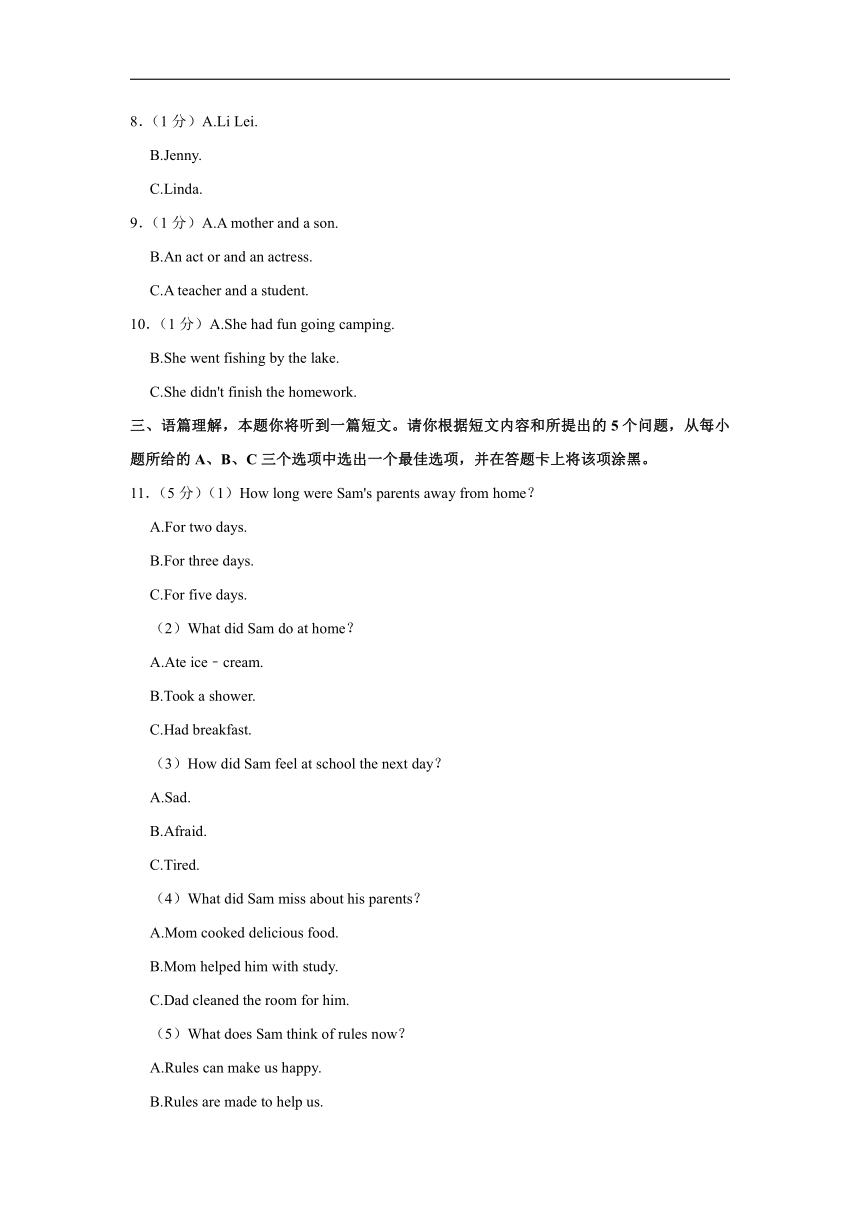 8．（1 分）A.Li Lei.

B.Jenny.

C.Linda.

9．（1 分）A.A mother and a son.

B.An act or and an actress.

C.A teacher and a student.

10．（1 分）A.She had fun going camping.

B.She went fishing by the lake.

C.She didn't finish the homework.

三、语篇理解，本题你将听到一篇短文。请你根据短文内容和所提出的 5 个问题，从每小题所给的 A、B、C 三个选项中选出一个最佳选项，并在答题卡上将该项涂黑。

11．（5 分）（1）How long were Sam's parents away from home？

A.For two days.

B.For three days.

C.For five days.

（2）What did Sam do at home？

A.Ate ice﹣cream.

B.Took a shower.

C.Had breakfast.

（3）How did Sam feel at school the next day？

A.Sad.

B.Afraid.

C.Tired.

（4）What did Sam miss about his parents？

A.Mom cooked delicious food.

B.Mom helped him with study.

C.Dad cleaned the room for him.

（5）What does Sam think of rules now？

A.Rules can make us happy.

B.Rules are made to help us.